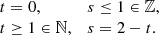 $t = 0, \quad s \leq 1 \in \mathbb{Z},$
$t \geq 1 \in \mathbb{N}, \quad s = 2 - t.$